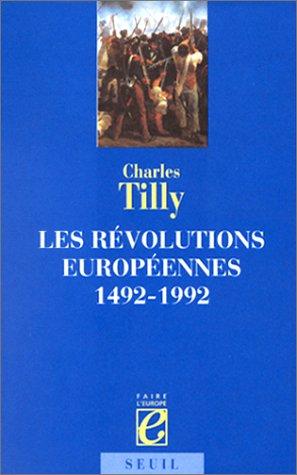 Charles
Tilly

LES RÉVOLUTIONS EUROPÉENNES
1492-1992

FAIRE L'EUROPE
e

SEUIL